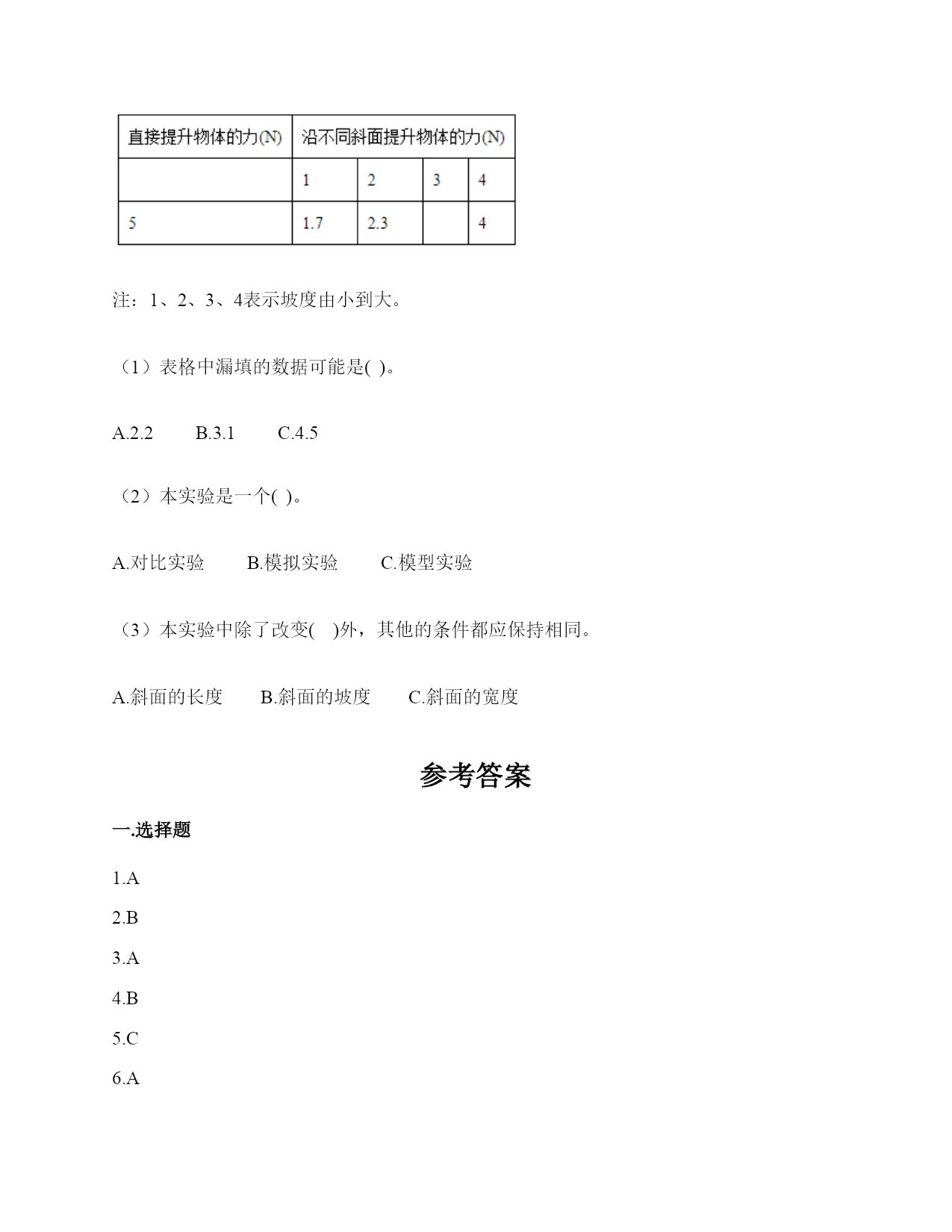 | 直接提升物体的力(N) | 沿不同斜面提升物体的力(N) | | | |
|---|---|---|---|---|
| | 1 | 2 | 3 | 4 |
| 5 | 1.7 | 2.3 | | 4 |

注：1、2、3、4表示坡度由小到大。

（1）表格中漏填的数据可能是( )。

A.2.2　　B.3.1　　C.4.5

（2）本实验是一个( )。

A.对比实验　　B.模拟实验　　C.模型实验

（3）本实验中除了改变(　)外，其他的条件都应保持相同。

A.斜面的长度　　B.斜面的坡度　　C.斜面的宽度

参考答案

一.选择题

1.A

2.B

3.A

4.B

5.C

6.A